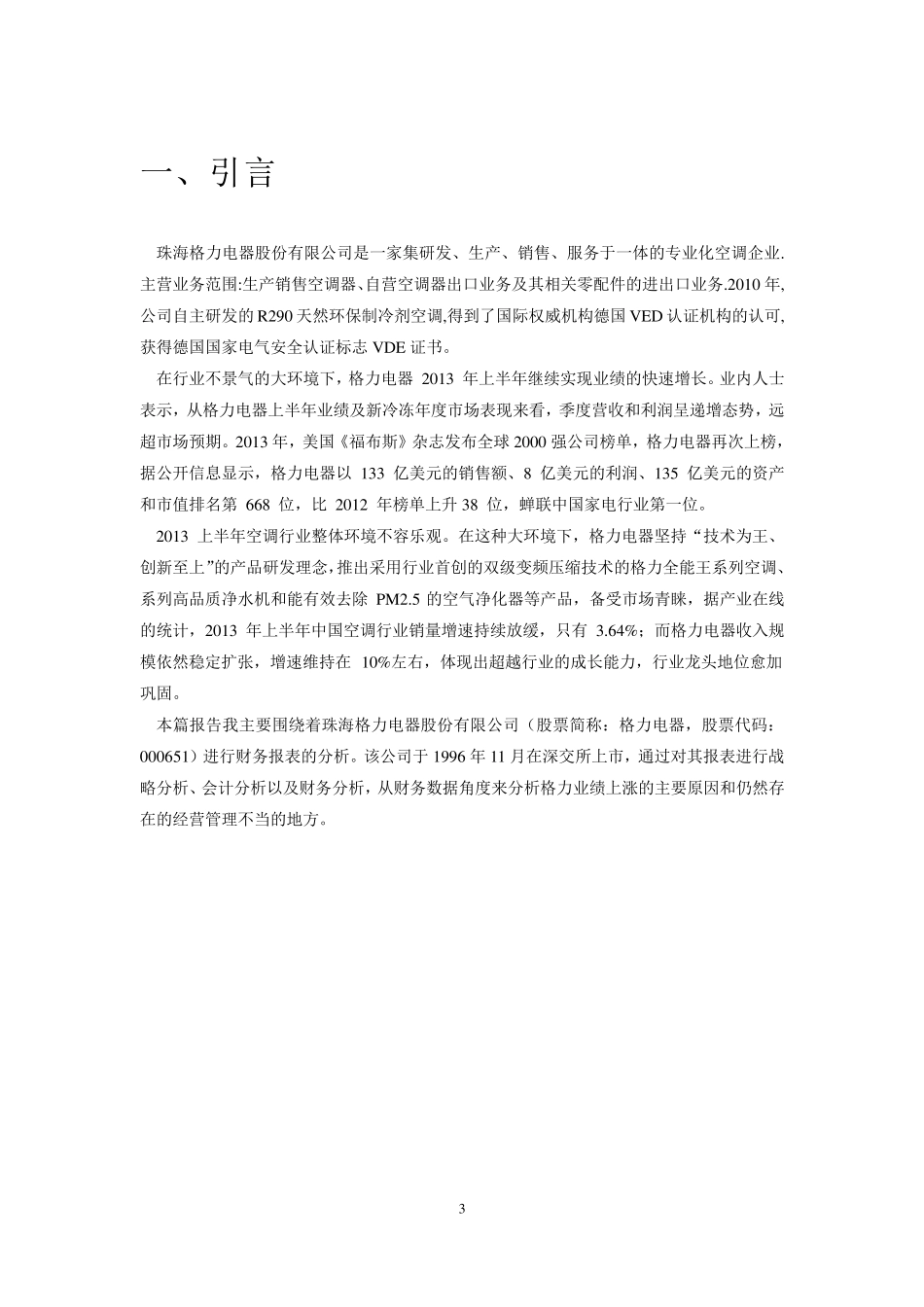 一、引言

珠海格力电器股份有限公司是一家集研发、生产、销售、服务于一体的专业化空调企业.主营业务范围:生产销售空调器、自营空调器出口业务及其相关零配件的进出口业务.2010 年,公司自主研发的 R290 天然环保制冷剂空调,得到了国际权威机构德国 VED 认证机构的认可,获得德国国家电气安全认证标志 VDE 证书。

在行业不景气的大环境下，格力电器 2013 年上半年继续实现业绩的快速增长。业内人士表示，从格力电器上半年业绩及新冷冻年度市场表现来看，季度营收和利润呈递增态势，远超市场预期。2013 年，美国《福布斯》杂志发布全球 2000 强公司榜单，格力电器再次上榜，据公开信息显示，格力电器以 133 亿美元的销售额、8 亿美元的利润、135 亿美元的资产和市值排名第 668 位，比 2012 年榜单上升 38 位，蝉联中国家电行业第一位。

2013 上半年空调行业整体环境不容乐观。在这种大环境下，格力电器坚持“技术为王、创新至上”的产品研发理念，推出采用行业首创的双级变频压缩技术的格力全能王系列空调、系列高品质净水机和能有效去除 PM2.5 的空气净化器等产品，备受市场青睐，据产业在线的统计，2013 年上半年中国空调行业销量增速持续放缓，只有 3.64%；而格力电器收入规模依然稳定扩张，增速维持在 10%左右，体现出超越行业的成长能力，行业龙头地位愈加巩固。

本篇报告我主要围绕着珠海格力电器股份有限公司（股票简称：格力电器，股票代码：000651）进行财务报表的分析。该公司于 1996 年 11 月在深交所上市，通过对其报表进行战略分析、会计分析以及财务分析，从财务数据角度来分析格力业绩上涨的主要原因和仍然存在的经营管理不当的地方。

3